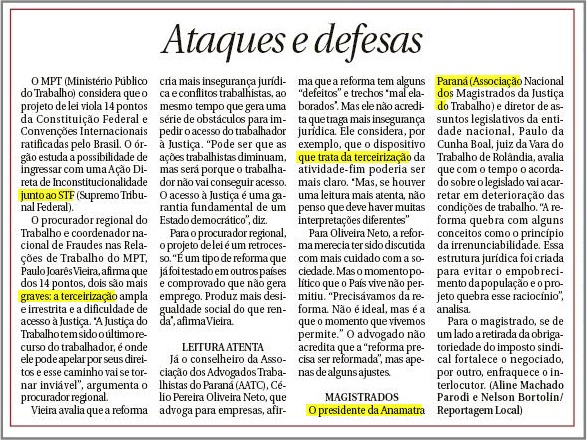 Ataques e defesas

O MPT (Ministério Público do Trabalho) considera que o projeto de lei viola 14 pontos da Constituição Federal e Convenções Internacionais ratificadas pelo Brasil. O órgão estuda a possibilidade de ingressar com uma Ação Direta de Inconstitucionalidade junto ao STF (Supremo Tribunal Federal).

O procurador regional do Trabalho e coordenador nacional de Fraudes nas Relações de Trabalho do MPT, Paulo Joarês Vieira, afirma que dos 14 pontos, dois são mais graves: a terceirização ampla e irrestrita e a dificuldade de acesso à Justiça. "A Justiça do Trabalho tem sido o último recurso do trabalhador, é onde ele pode apelar por seus direitos e esse caminho vai se tornar inviável", argumenta o procurador regional.

Vieira avalia que a reforma cria mais insegurança jurídica e conflitos trabalhistas, ao mesmo tempo que gera uma série de obstáculos para impedir o acesso do trabalhador à Justiça. "Pode ser que as ações trabalhistas diminuam, mas será porque o trabalhador não vai conseguir acesso. O acesso à Justiça é uma garantia fundamental de um Estado democrático", diz.

Para o procurador regional, o projeto de lei é um retrocesso. "É um tipo de reforma que já foi testado em outros países e comprovado que não gera emprego. Produz mais desigualdade social do que renda", afirma Vieira.

LEITURA ATENTA

Já o conselheiro da Associação dos Advogados Trabalhistas do Paraná (AATC), Célio Pereira Oliveira Neto, que advoga para empresas, afirma que a reforma tem alguns "defeitos" e trechos "mal elaborados". Mas ele não acredita que traga mais insegurança jurídica. Ele considera, por exemplo, que o dispositivo que trata da terceirização da atividade-fim poderia ser mais claro. "Mas, se houver uma leitura mais atenta, não penso que deve haver muitas interpretações diferentes"

Para Oliveira Neto, a reforma merecia ter sido discutida com mais cuidado com a sociedade. Mas o momento político que o País vive não permitiu. "Precisávamos da reforma. Não é ideal, mas é a que o momento que vivemos permite." O advogado não acredita que a "reforma precisa ser reformada", mas apenas de alguns ajustes.

MAGISTRADOS

O presidente da Anamatra Paraná (Associação Nacional dos Magistrados da Justiça do Trabalho) e diretor de assuntos legislativos da entidade nacional, Paulo da Cunha Boal, juiz da Vara do Trabalho de Rolândia, avalia que com o tempo o acordado sobre o legislado vai acarretar em deterioração das condições de trabalho. "A reforma quebra com alguns conceitos como o princípio da irrenunciabilidade. Essa estrutura jurídica foi criada para evitar o empobrecimento da população e o projeto quebra esse raciocínio", analisa.

Para o magistrado, se de um lado a retirada da obrigatoriedade do imposto sindical fortalece o negociado, por outro, enfraquece o interlocutor. (Aline Machado Parodi e Nelson Bortolin/ Reportagem Local)